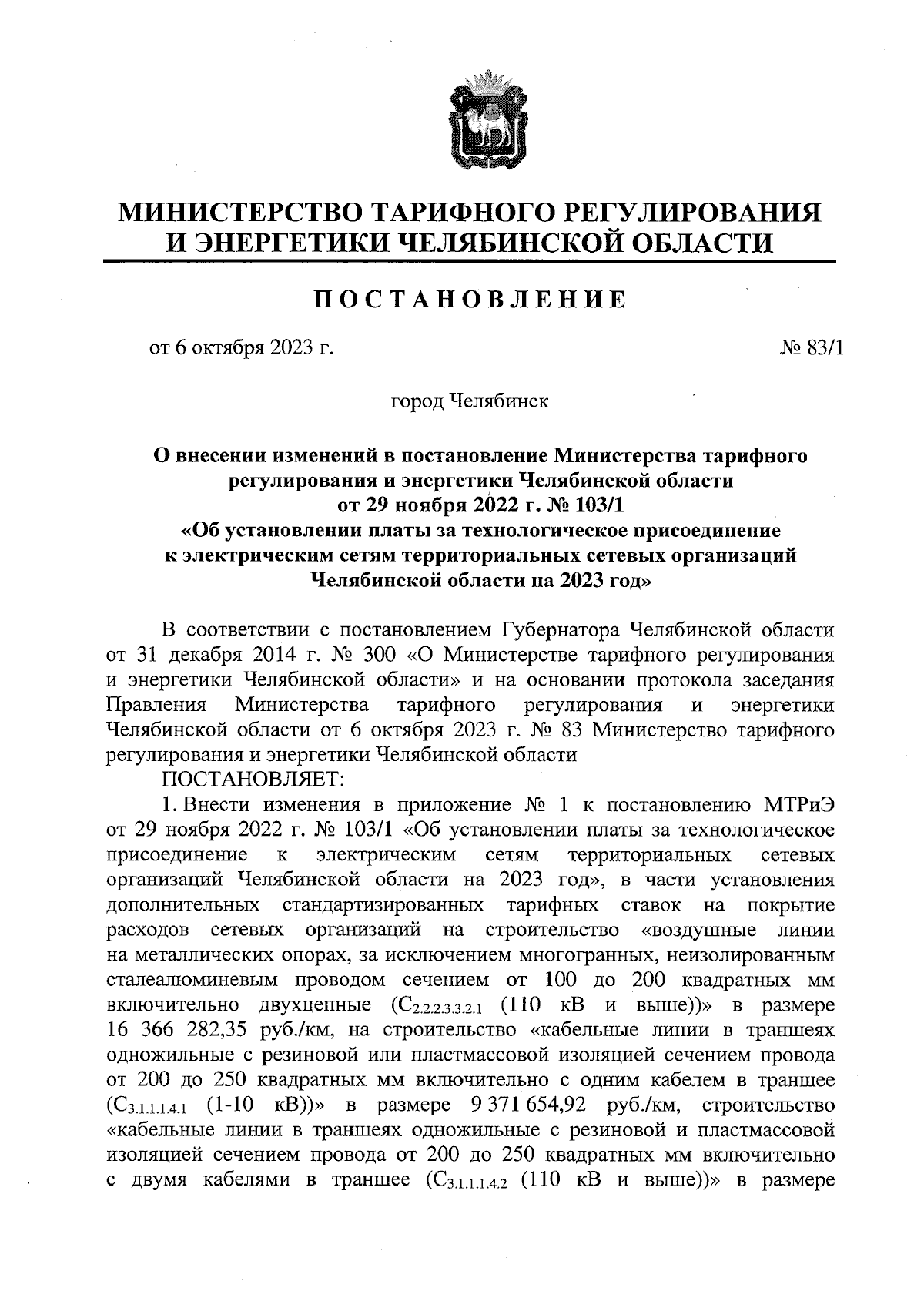 МИНИСТЕРСТВО ТАРИФНОГО РЕГУЛИРОВАНИЯ И ЭНЕРГЕТИКИ ЧЕЛЯБИНСКОЙ ОБЛАСТИ

ПОСТАНОВЛЕНИЕ

от 6 октября 2023 г. № 83/1

город Челябинск

О внесении изменений в постановление Министерства тарифного регулирования и энергетики Челябинской области от 29 ноября 2022 г. № 103/1 «Об установлении платы за технологическое присоединение к электрическим сетям территориальных сетевых организаций Челябинской области на 2023 год»

В соответствии с постановлением Губернатора Челябинской области от 31 декабря 2014 г. № 300 «О Министерстве тарифного регулирования и энергетики Челябинской области» и на основании протокола заседания Правления Министерства тарифного регулирования и энергетики Челябинской области от 6 октября 2023 г. № 83 Министерство тарифного регулирования и энергетики Челябинской области

ПОСТАНОВЛЯЕТ:

1. Внести изменения в приложение № 1 к постановлению МТРиЭ от 29 ноября 2022 г. № 103/1 «Об установлении платы за технологическое присоединение к электрическим сетям территориальных сетевых организаций Челябинской области на 2023 год», в части установления дополнительных стандартизированных тарифных ставок на покрытие расходов сетевых организаций на строительство «воздушные линии на металлических опорах, за исключением многогранных, неизолированным сталеалюминевым проводом сечением от 100 до 200 квадратных мм включительно двухцепные ($C_{2.2.2.3.3.2.1}$ (110 кВ и выше))» в размере 16 366 282,35 руб./км, на строительство «кабельные линии в траншеях одножильные с резиновой или пластмассовой изоляцией сечением провода от 200 до 250 квадратных мм включительно с одним кабелем в траншее ($C_{3.1.1.1.4.1}$ (1-10 кВ))» в размере 9 371 654,92 руб./км, строительство «кабельные линии в траншеях одножильные с резиновой и пластмассовой изоляцией сечением провода от 200 до 250 квадратных мм включительно с двумя кабелями в траншее ($C_{3.1.1.1.4.2}$ (110 кВ и выше))» в размере